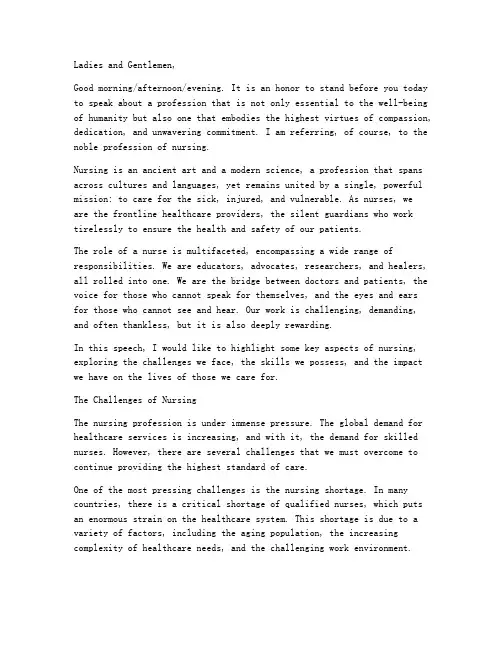 Ladies and Gentlemen,

Good morning/afternoon/evening. It is an honor to stand before you today to speak about a profession that is not only essential to the well-being of humanity but also one that embodies the highest virtues of compassion, dedication, and unwavering commitment. I am referring, of course, to the noble profession of nursing.

Nursing is an ancient art and a modern science, a profession that spans across cultures and languages, yet remains united by a single, powerful mission: to care for the sick, injured, and vulnerable. As nurses, we are the frontline healthcare providers, the silent guardians who work tirelessly to ensure the health and safety of our patients.

The role of a nurse is multifaceted, encompassing a wide range of responsibilities. We are educators, advocates, researchers, and healers, all rolled into one. We are the bridge between doctors and patients, the voice for those who cannot speak for themselves, and the eyes and ears for those who cannot see and hear. Our work is challenging, demanding, and often thankless, but it is also deeply rewarding.

In this speech, I would like to highlight some key aspects of nursing, exploring the challenges we face, the skills we possess, and the impact we have on the lives of those we care for.

The Challenges of Nursing

The nursing profession is under immense pressure. The global demand for healthcare services is increasing, and with it, the demand for skilled nurses. However, there are several challenges that we must overcome to continue providing the highest standard of care.

One of the most pressing challenges is the nursing shortage. In many countries, there is a critical shortage of qualified nurses, which puts an enormous strain on the healthcare system. This shortage is due to a variety of factors, including the aging population, the increasing complexity of healthcare needs, and the challenging work environment.